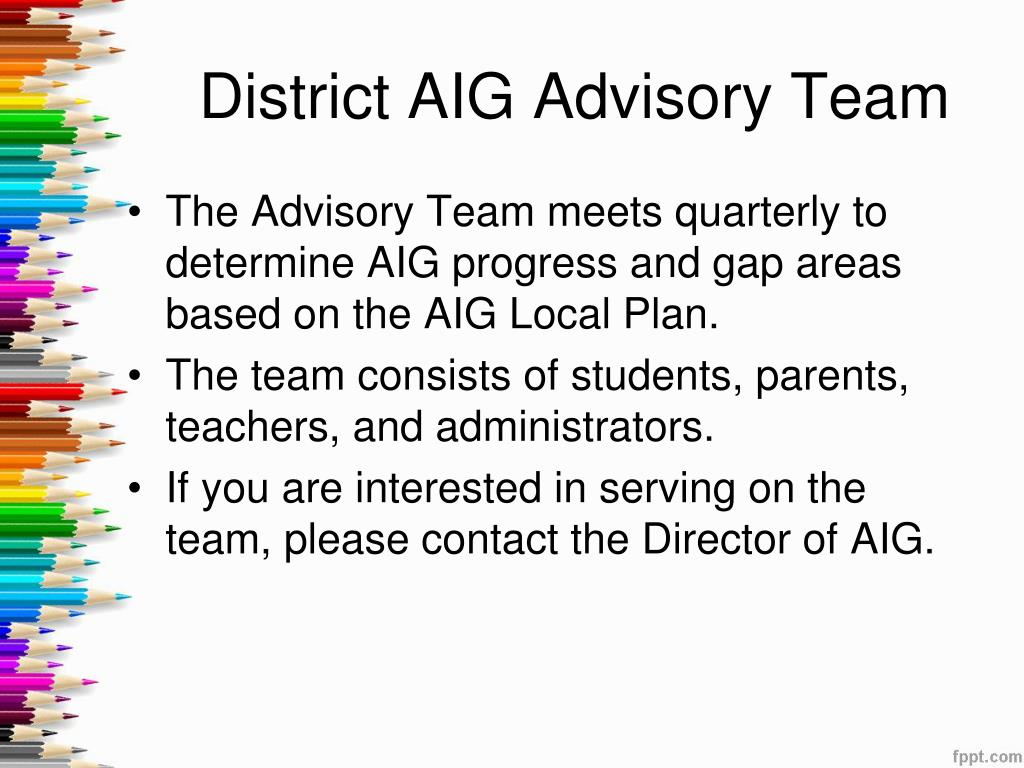 District AIG Advisory Team

• The Advisory Team meets quarterly to determine AIG progress and gap areas based on the AIG Local Plan.
• The team consists of students, parents, teachers, and administrators.
• If you are interested in serving on the team, please contact the Director of AIG.

fppt.com